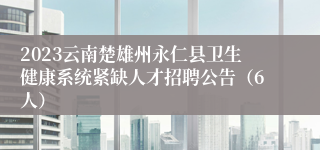 2023云南楚雄州永仁县卫生健康系统紧缺人才招聘公告（6人）